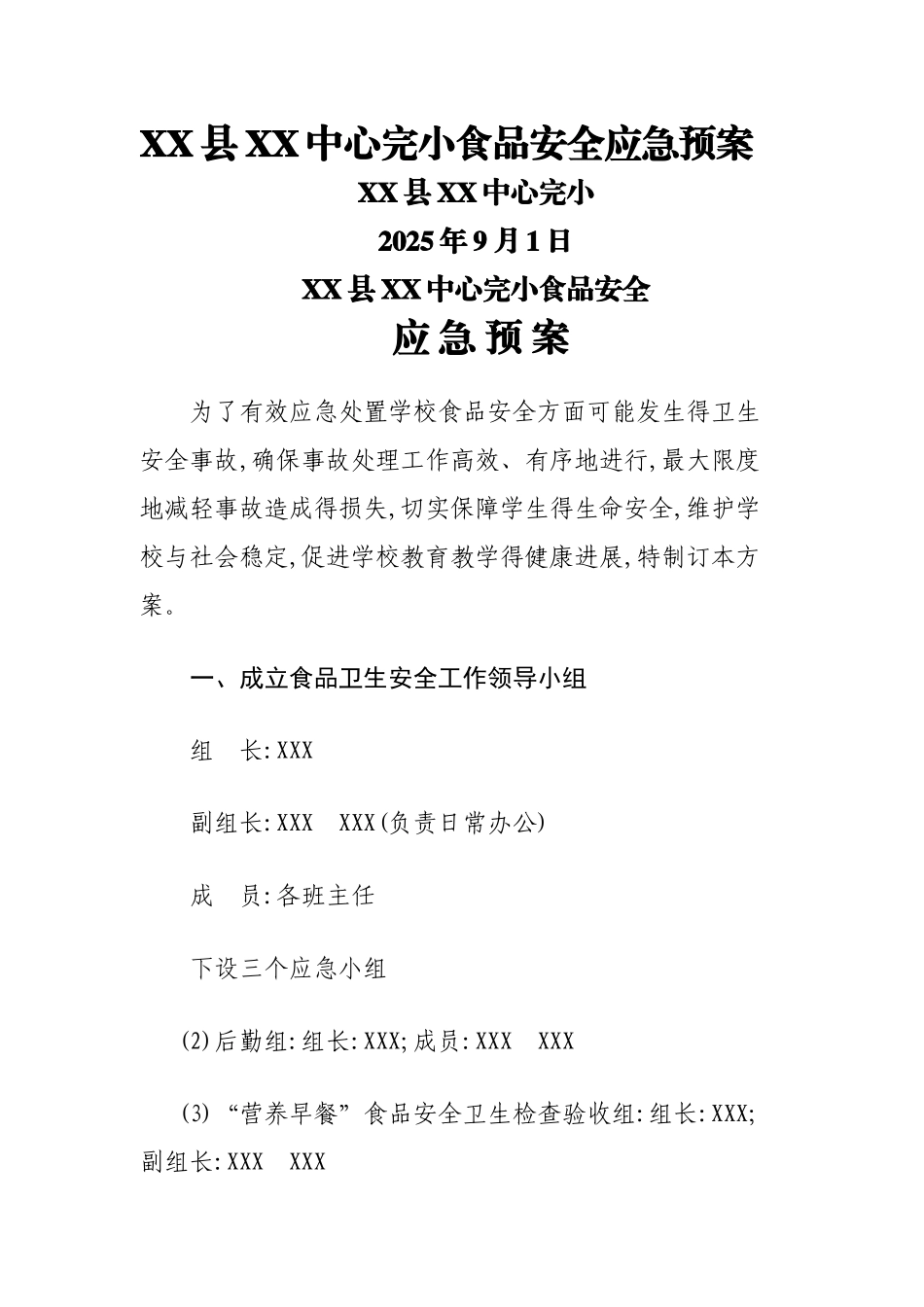 XX县XX中心完小食品安全应急预案

XX县XX中心完小

2025年9月1日

XX县XX中心完小食品安全

应急预案

为了有效应急处置学校食品安全方面可能发生得卫生安全事故,确保事故处理工作高效、有序地进行,最大限度地减轻事故造成得损失,切实保障学生得生命安全,维护学校与社会稳定,促进学校教育教学得健康进展,特制订本方案。

一、成立食品卫生安全工作领导小组

组　长:XXX

副组长:XXX　XXX(负责日常办公)

成　员:各班主任

下设三个应急小组

(2)后勤组:组长:XXX;成员:XXX　XXX

(3)“营养早餐”食品安全卫生检查验收组:组长:XXX;副组长:XXX　XXX